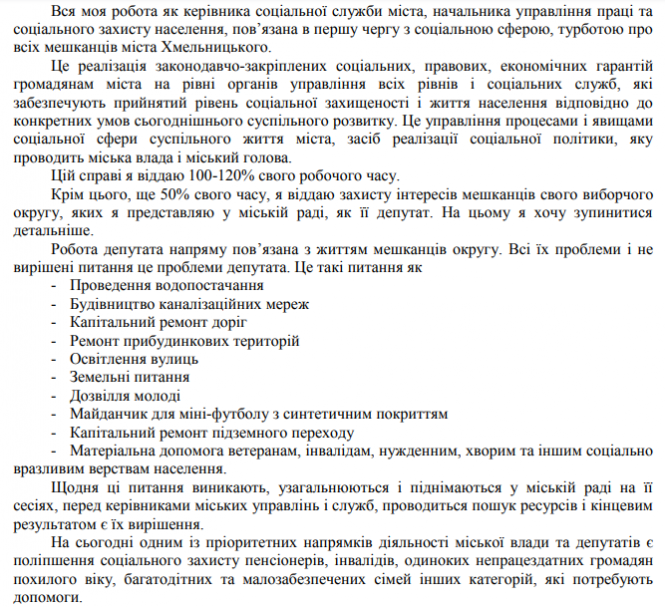 Вся моя робота як керівника соціальної служби міста, начальника управління праці та соціального захисту населення, пов'язана в першу чергу з соціальною сферою, турботою про всіх мешканців міста Хмельницького.

Це реалізація законодавчо-закріплених соціальних, правових, економічних гарантій громадянам міста на рівні органів управління всіх рівнів і соціальних служб, які забезпечують прийнятий рівень соціальної захищеності і життя населення відповідно до конкретних умов сьогоднішнього суспільного розвитку. Це управління процесами і явищами соціальної сфери суспільного життя міста, засіб реалізації соціальної політики, яку проводить міська влада і міський голова.

Цій справі я віддаю 100-120% свого робочого часу.

Крім цього, ще 50% свого часу, я віддаю захисту інтересів мешканців свого виборчого округу, яких я представляю у міській раді, як її депутат. На цьому я хочу зупинитися детальніше.

Робота депутата напряму пов'язана з життям мешканців округу. Всі їх проблеми і не вирішені питання це проблеми депутата. Це такі питання як

- Проведення водопостачання
- Будівництво каналізаційних мереж
- Капітальний ремонт доріг
- Ремонт прибудинкових територій
- Освітлення вулиць
- Земельні питання
- Дозвілля молоді
- Майданчик для міні-футболу з синтетичним покриттям
- Капітальний ремонт підземного переходу
- Матеріальна допомога ветеранам, інвалідам, нужденним, хворим та іншим соціально вразливим верствам населення.

Щодня ці питання виникають, узагальнюються і піднімаються у міській раді на її сесіях, перед керівниками міських управлінь і служб, проводиться пошук ресурсів і кінцевим результатом є їх вирішення.

На сьогодні одним із пріоритетних напрямків діяльності міської влади та депутатів є поліпшення соціального захисту пенсіонерів, інвалідів, одиноких непрацездатних громадян похилого віку, багатодітних та малозабезпечених сімей інших категорій, які потребують допомоги.